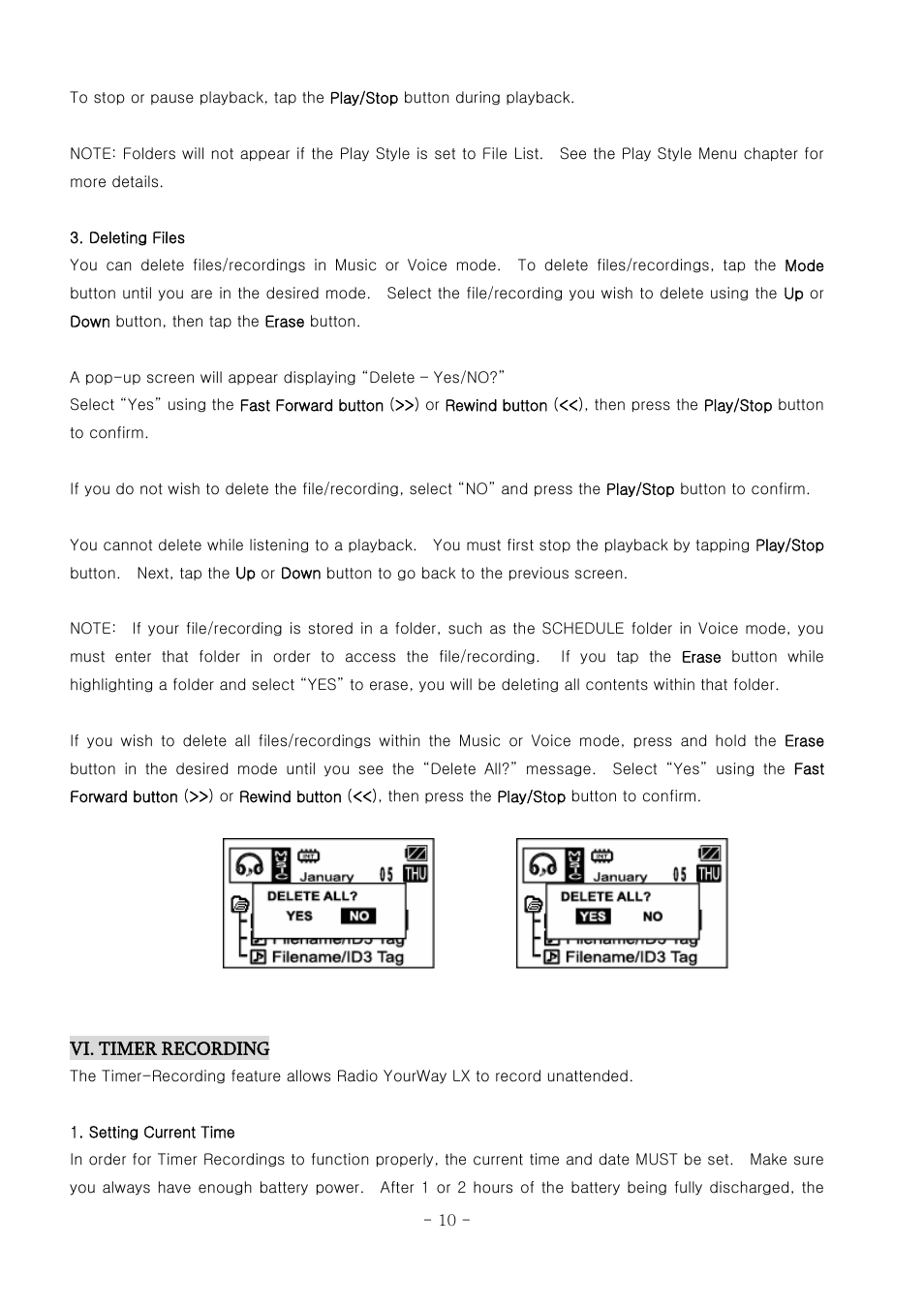 To stop or pause playback, tap the Play/Stop button during playback.

NOTE: Folders will not appear if the Play Style is set to File List. See the Play Style Menu chapter for more details.

3. Deleting Files
You can delete files/recordings in Music or Voice mode. To delete files/recordings, tap the Mode button until you are in the desired mode. Select the file/recording you wish to delete using the Up or Down button, then tap the Erase button.

A pop-up screen will appear displaying “Delete – Yes/NO?”
Select “Yes” using the Fast Forward button (>>) or Rewind button (<<), then press the Play/Stop button to confirm.

If you do not wish to delete the file/recording, select “NO” and press the Play/Stop button to confirm.

You cannot delete while listening to a playback. You must first stop the playback by tapping Play/Stop button. Next, tap the Up or Down button to go back to the previous screen.

NOTE: If your file/recording is stored in a folder, such as the SCHEDULE folder in Voice mode, you must enter that folder in order to access the file/recording. If you tap the Erase button while highlighting a folder and select “YES” to erase, you will be deleting all contents within that folder.

If you wish to delete all files/recordings within the Music or Voice mode, press and hold the Erase button in the desired mode until you see the “Delete All?” message. Select “Yes” using the Fast Forward button (>>) or Rewind button (<<), then press the Play/Stop button to confirm.

MUSIC INT January 05 THU
DELETE ALL?
YES NO
Filename/ID3 Tag
Filename/ID3 Tag

MUSIC INT January 05 THU
DELETE ALL?
YES NO
Filename/ID3 Tag
Filename/ID3 Tag

VI. TIMER RECORDING
The Timer-Recording feature allows Radio YourWay LX to record unattended.

1. Setting Current Time
In order for Timer Recordings to function properly, the current time and date MUST be set. Make sure you always have enough battery power. After 1 or 2 hours of the battery being fully discharged, the

- 10 -